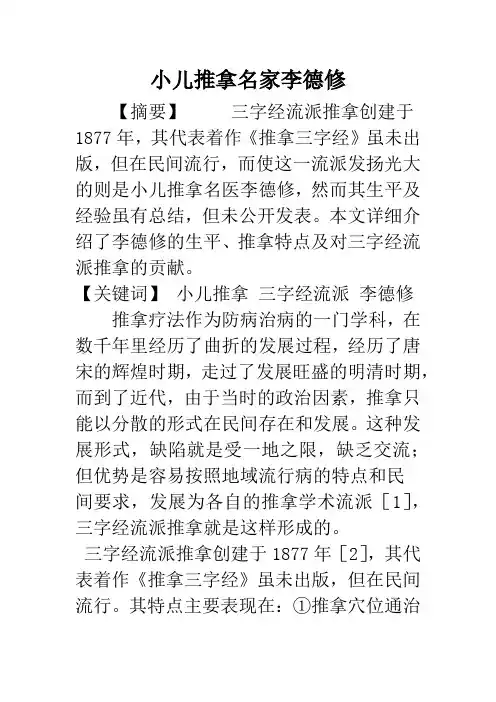 小儿推拿名家李德修

【摘要】 三字经流派推拿创建于1877年，其代表着作《推拿三字经》虽未出版，但在民间流行，而使这一流派发扬光大的则是小儿推拿名医李德修，然而其生平及经验虽有总结，但未公开发表。本文详细介绍了李德修的生平、推拿特点及对三字经流派推拿的贡献。

【关键词】 小儿推拿 三字经流派 李德修

推拿疗法作为防病治病的一门学科，在数千年里经历了曲折的发展过程，经历了唐宋的辉煌时期，走过了发展旺盛的明清时期，而到了近代，由于当时的政治因素，推拿只能以分散的形式在民间存在和发展。这种发展形式，缺陷就是受一地之限，缺乏交流；但优势是容易按照地域流行病的特点和民间要求，发展为各自的推拿学术流派［1］，三字经流派推拿就是这样形成的。

三字经流派推拿创建于1877年［2］，其代表着作《推拿三字经》虽未出版，但在民间流行。其特点主要表现在：①推拿穴位通治